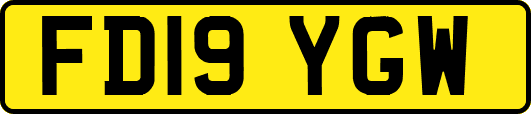 FD19 YGW